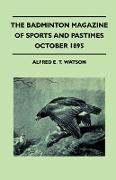 THE BADMINTON MAGAZINE OF SPORTS AND PASTIMES OCTOBER 1895

ALFRED E. T. WATSON